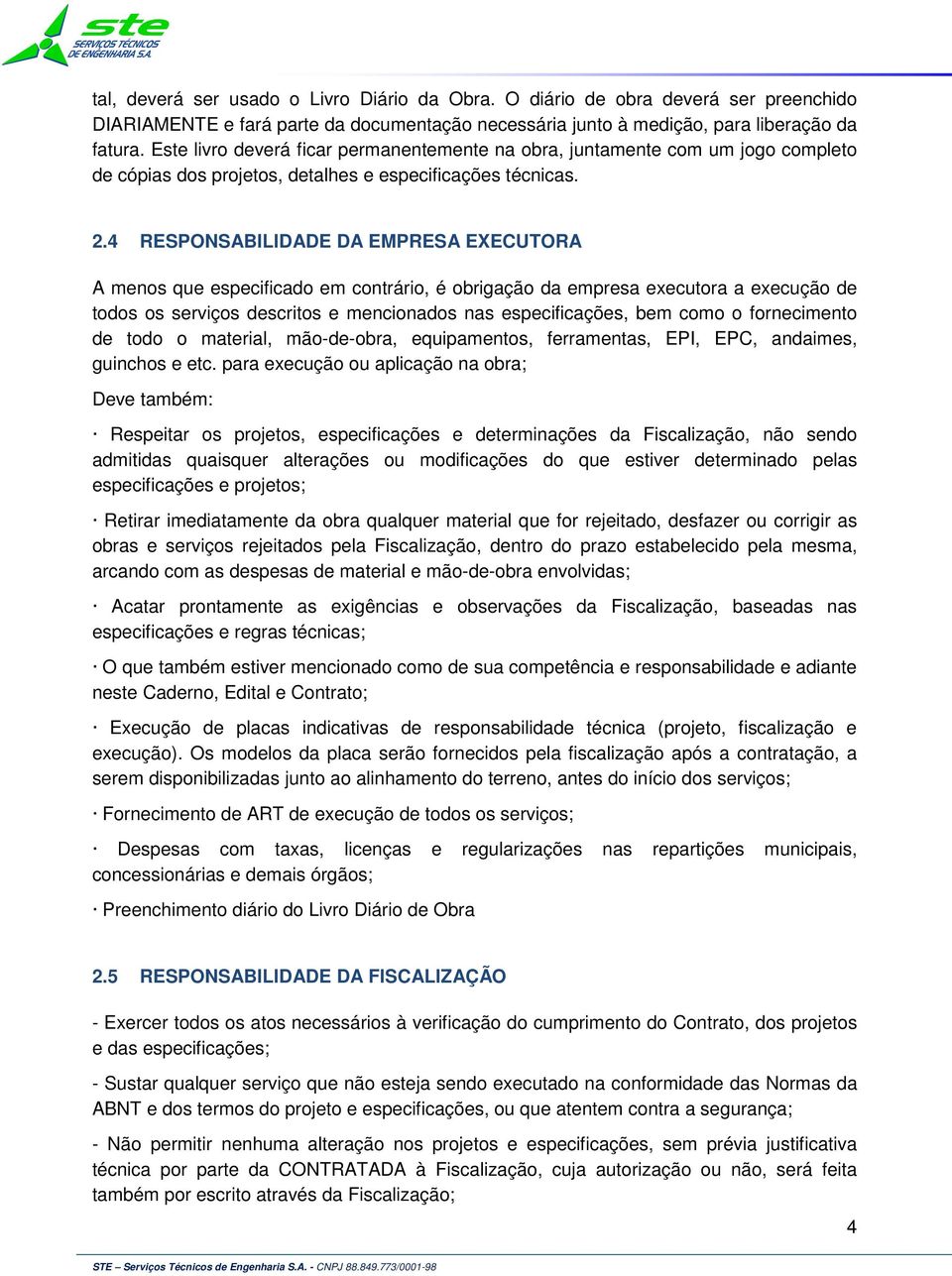 ste
SERVIÇOS TÉCNICOS DE ENGENHARIA S.A.

tal, deverá ser usado o Livro Diário da Obra. O diário de obra deverá ser preenchido DIARIAMENTE e fará parte da documentação necessária junto à medição, para liberação da fatura. Este livro deverá ficar permanentemente na obra, juntamente com um jogo completo de cópias dos projetos, detalhes e especificações técnicas.

2.4 RESPONSABILIDADE DA EMPRESA EXECUTORA

A menos que especificado em contrário, é obrigação da empresa executora a execução de todos os serviços descritos e mencionados nas especificações, bem como o fornecimento de todo o material, mão-de-obra, equipamentos, ferramentas, EPI, EPC, andaimes, guinchos e etc. para execução ou aplicação na obra;

Deve também:

· Respeitar os projetos, especificações e determinações da Fiscalização, não sendo admitidas quaisquer alterações ou modificações do que estiver determinado pelas especificações e projetos;

· Retirar imediatamente da obra qualquer material que for rejeitado, desfazer ou corrigir as obras e serviços rejeitados pela Fiscalização, dentro do prazo estabelecido pela mesma, arcando com as despesas de material e mão-de-obra envolvidas;

· Acatar prontamente as exigências e observações da Fiscalização, baseadas nas especificações e regras técnicas;

· O que também estiver mencionado como de sua competência e responsabilidade e adiante neste Caderno, Edital e Contrato;

· Execução de placas indicativas de responsabilidade técnica (projeto, fiscalização e execução). Os modelos da placa serão fornecidos pela fiscalização após a contratação, a serem disponibilizadas junto ao alinhamento do terreno, antes do início dos serviços;

· Fornecimento de ART de execução de todos os serviços;

· Despesas com taxas, licenças e regularizações nas repartições municipais, concessionárias e demais órgãos;

· Preenchimento diário do Livro Diário de Obra

2.5 RESPONSABILIDADE DA FISCALIZAÇÃO

- Exercer todos os atos necessários à verificação do cumprimento do Contrato, dos projetos e das especificações;

- Sustar qualquer serviço que não esteja sendo executado na conformidade das Normas da ABNT e dos termos do projeto e especificações, ou que atentem contra a segurança;

- Não permitir nenhuma alteração nos projetos e especificações, sem prévia justificativa técnica por parte da CONTRATADA à Fiscalização, cuja autorização ou não, será feita também por escrito através da Fiscalização;

4

STE – Serviços Técnicos de Engenharia S.A. - CNPJ 88.849.773/0001-98